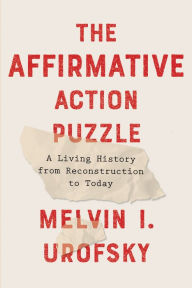 THE AFFIRMATIVE ACTION PUZZLE

A Living History from Reconstruction to Today

MELVIN I. UROFSKY